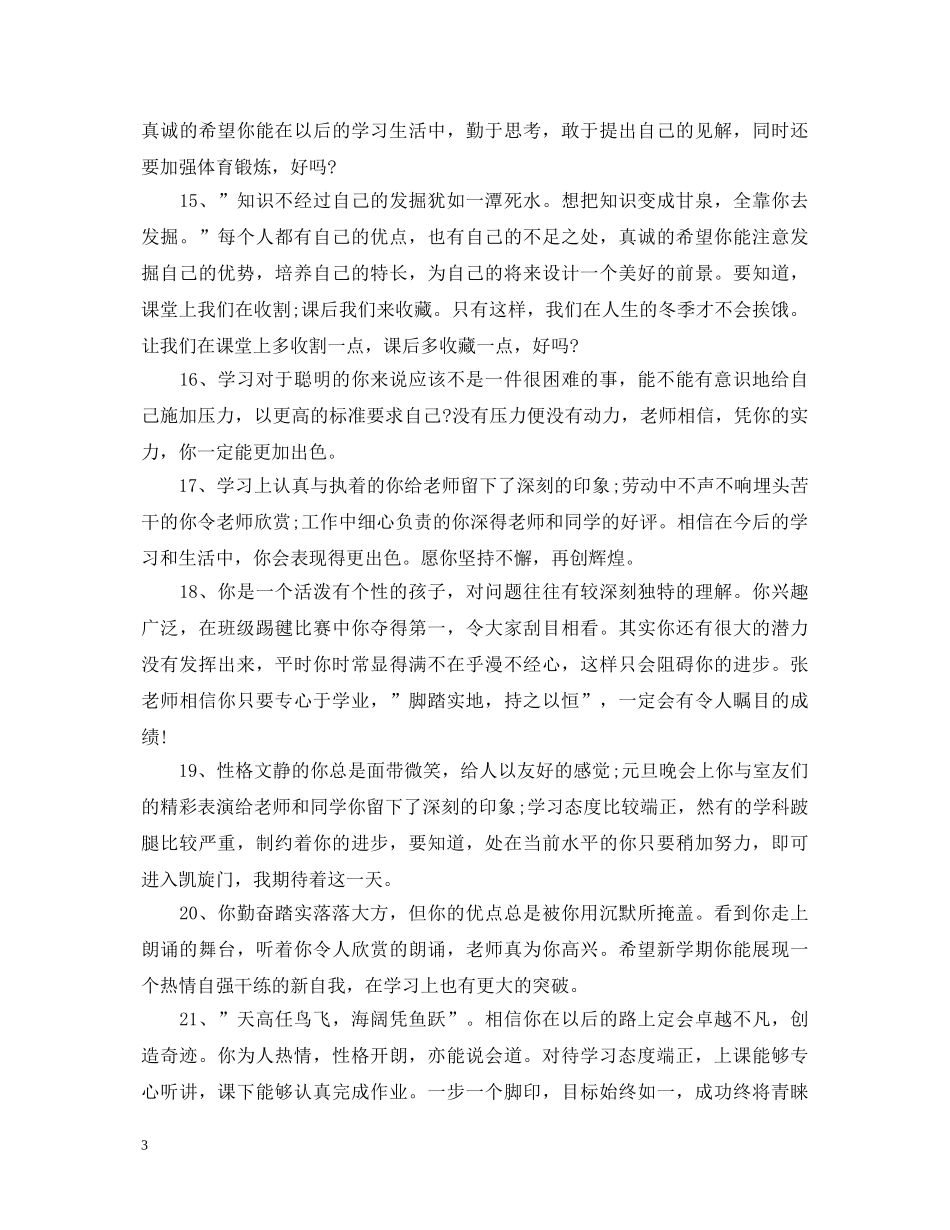 真诚的希望你能在以后的学习生活中，勤于思考，敢于提出自己的见解，同时还要加强体育锻炼，好吗?

15、”知识不经过自己的发掘犹如一潭死水。想把知识变成甘泉，全靠你去发掘。”每个人都有自己的优点，也有自己的不足之处，真诚的希望你能注意发掘自己的优势，培养自己的特长，为自己的将来设计一个美好的前景。要知道，课堂上我们在收割;课后我们来收藏。只有这样，我们在人生的冬季才不会挨饿。让我们在课堂上多收割一点，课后多收藏一点，好吗?

16、学习对于聪明的你来说应该不是一件很困难的事，能不能有意识地给自己施加压力，以更高的标准要求自己?没有压力便没有动力，老师相信，凭你的实力，你一定能更加出色。

17、学习上认真与执着的你给老师留下了深刻的印象;劳动中不声不响埋头苦干的你令老师欣赏;工作中细心负责的你深得老师和同学的好评。相信在今后的学习和生活中，你会表现得更出色。愿你坚持不懈，再创辉煌。

18、你是一个活泼有个性的孩子，对问题往往有较深刻独特的理解。你兴趣广泛，在班级踢毽比赛中你夺得第一，令大家刮目相看。其实你还有很大的潜力没有发挥出来，平时你时常显得满不在乎漫不经心，这样只会阻碍你的进步。张老师相信你只要专心于学业，”脚踏实地，持之以恒”，一定会有令人瞩目的成绩!

19、性格文静的你总是面带微笑，给人以友好的感觉;元旦晚会上你与室友们的精彩表演给老师和同学你留下了深刻的印象;学习态度比较端正，然有的学科跛腿比较严重，制约着你的进步，要知道，处在当前水平的你只要稍加努力，即可进入凯旋门，我期待着这一天。

20、你勤奋踏实落落大方，但你的优点总是被你用沉默所掩盖。看到你走上朗诵的舞台，听着你令人欣赏的朗诵，老师真为你高兴。希望新学期你能展现一个热情自强干练的新自我，在学习上也有更大的突破。

21、”天高任鸟飞，海阔凭鱼跃”。相信你在以后的路上定会卓越不凡，创造奇迹。你为人热情，性格开朗，亦能说会道。对待学习态度端正，上课能够专心听讲，课下能够认真完成作业。一步一个脚印，目标始终如一，成功终将青睐

3